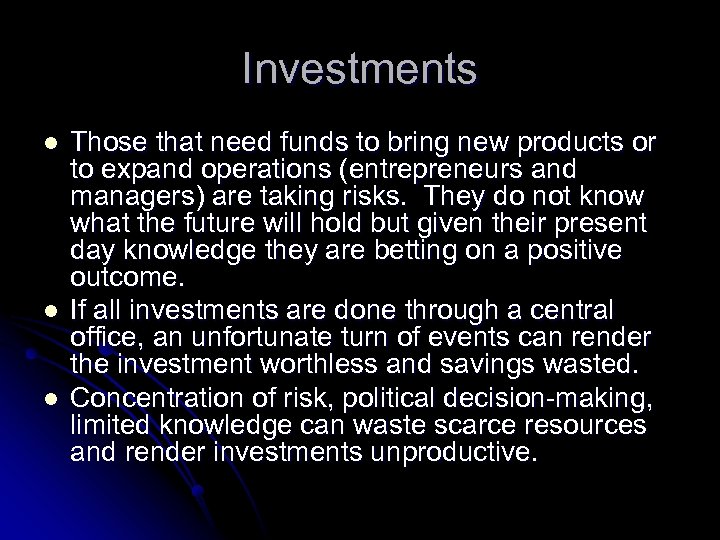 Investments

• Those that need funds to bring new products or to expand operations (entrepreneurs and managers) are taking risks. They do not know what the future will hold but given their present day knowledge they are betting on a positive outcome.
• If all investments are done through a central office, an unfortunate turn of events can render the investment worthless and savings wasted.
• Concentration of risk, political decision-making, limited knowledge can waste scarce resources and render investments unproductive.